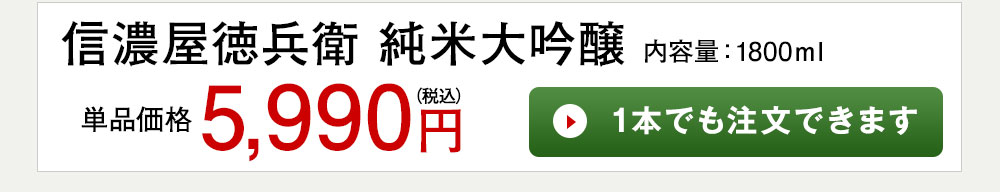 信濃屋徳兵衛 純米大吟醸 内容量：1800ml

単品価格 5,990円(税込)

1本でも注文できます